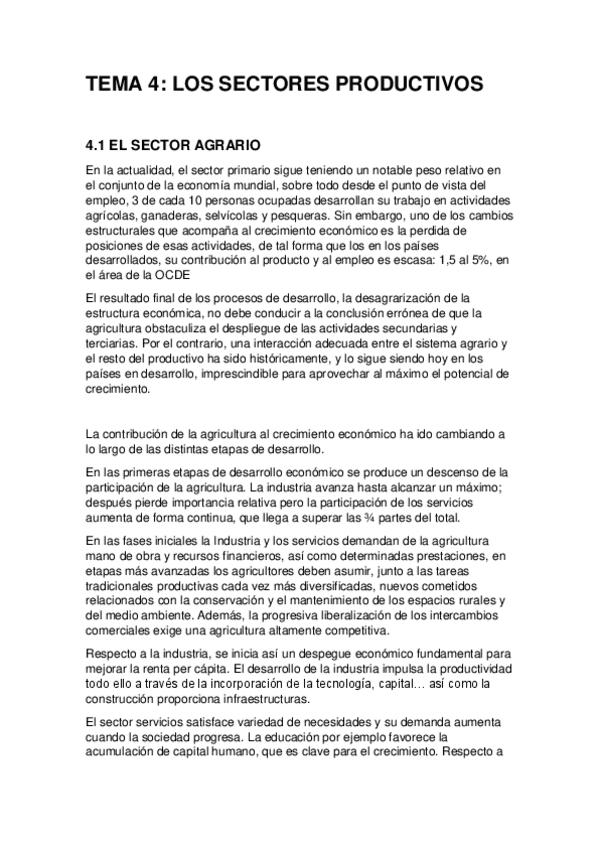 TEMA 4: LOS SECTORES PRODUCTIVOS

4.1 EL SECTOR AGRARIO

En la actualidad, el sector primario sigue teniendo un notable peso relativo en el conjunto de la economía mundial, sobre todo desde el punto de vista del empleo, 3 de cada 10 personas ocupadas desarrollan su trabajo en actividades agrícolas, ganaderas, selvícolas y pesqueras. Sin embargo, uno de los cambios estructurales que acompaña al crecimiento económico es la perdida de posiciones de esas actividades, de tal forma que los en los países desarrollados, su contribución al producto y al empleo es escasa: 1,5 al 5%, en el área de la OCDE

El resultado final de los procesos de desarrollo, la desagrarización de la estructura económica, no debe conducir a la conclusión errónea de que la agricultura obstaculiza el despliegue de las actividades secundarias y terciarias. Por el contrario, una interacción adecuada entre el sistema agrario y el resto del productivo ha sido históricamente, y lo sigue siendo hoy en los países en desarrollo, imprescindible para aprovechar al máximo el potencial de crecimiento.

La contribución de la agricultura al crecimiento económico ha ido cambiando a lo largo de las distintas etapas de desarrollo.

En las primeras etapas de desarrollo económico se produce un descenso de la participación de la agricultura. La industria avanza hasta alcanzar un máximo; después pierde importancia relativa pero la participación de los servicios aumenta de forma continua, que llega a superar las ¾ partes del total.

En las fases iniciales la Industria y los servicios demandan de la agricultura mano de obra y recursos financieros, así como determinadas prestaciones, en etapas más avanzadas los agricultores deben asumir, junto a las tareas tradicionales productivas cada vez más diversificadas, nuevos cometidos relacionados con la conservación y el mantenimiento de los espacios rurales y del medio ambiente. Además, la progresiva liberalización de los intercambios comerciales exige una agricultura altamente competitiva.

Respecto a la industria, se inicia así un despegue económico fundamental para mejorar la renta per cápita. El desarrollo de la industria impulsa la productividad todo ello a través de la incorporación de la tecnología, capital… así como la construcción proporciona infraestructuras.

El sector servicios satisface variedad de necesidades y su demanda aumenta cuando la sociedad progresa. La educación por ejemplo favorece la acumulación de capital humano, que es clave para el crecimiento. Respecto a